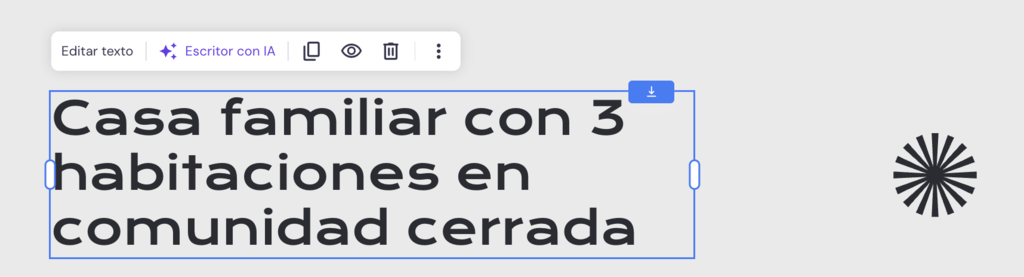 Editar texto Escritor con IA

Casa familiar con 3 habitaciones en comunidad cerrada